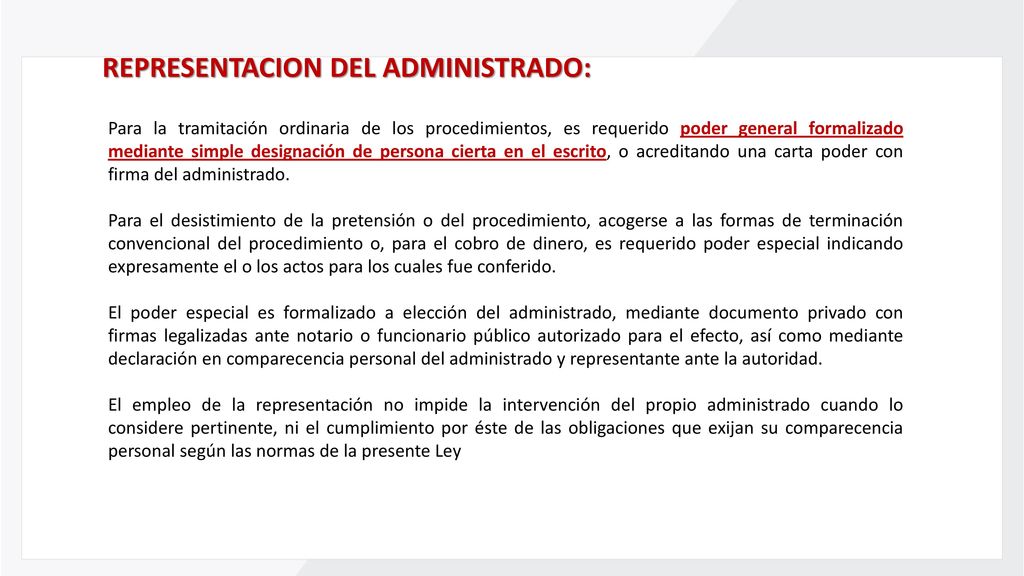 REPRESENTACION DEL ADMINISTRADO:

Para la tramitación ordinaria de los procedimientos, es requerido poder general formalizado mediante simple designación de persona cierta en el escrito, o acreditando una carta poder con firma del administrado.

Para el desistimiento de la pretensión o del procedimiento, acogerse a las formas de terminación convencional del procedimiento o, para el cobro de dinero, es requerido poder especial indicando expresamente el o los actos para los cuales fue conferido.

El poder especial es formalizado a elección del administrado, mediante documento privado con firmas legalizadas ante notario o funcionario público autorizado para el efecto, así como mediante declaración en comparecencia personal del administrado y representante ante la autoridad.

El empleo de la representación no impide la intervención del propio administrado cuando lo considere pertinente, ni el cumplimiento por éste de las obligaciones que exijan su comparecencia personal según las normas de la presente Ley